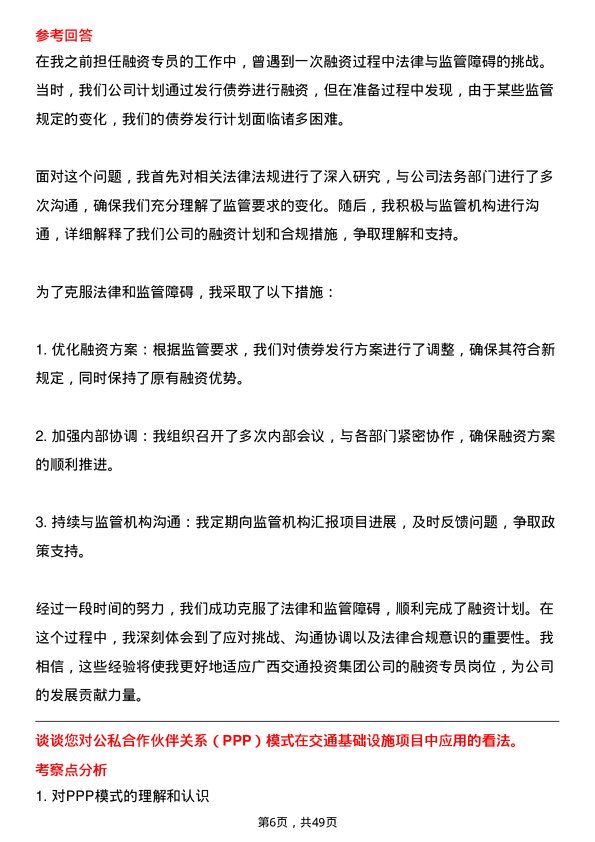 参考回答

在我之前担任融资专员的工作中，曾遇到一次融资过程中法律与监管障碍的挑战。当时，我们公司计划通过发行债券进行融资，但在准备过程中发现，由于某些监管规定的变化，我们的债券发行计划面临诸多困难。

面对这个问题，我首先对相关法律法规进行了深入研究，与公司法务部门进行了多次沟通，确保我们充分理解了监管要求的变化。随后，我积极与监管机构进行沟通，详细解释了我们公司的融资计划和合规措施，争取理解和支持。

为了克服法律和监管障碍，我采取了以下措施：

1. 优化融资方案：根据监管要求，我们对债券发行方案进行了调整，确保其符合新规定，同时保持了原有融资优势。

2. 加强内部协调：我组织召开了多次内部会议，与各部门紧密协作，确保融资方案的顺利推进。

3. 持续与监管机构沟通：我定期向监管机构汇报项目进展，及时反馈问题，争取政策支持。

经过一段时间的努力，我们成功克服了法律和监管障碍，顺利完成了融资计划。在这个过程中，我深刻体会到了应对挑战、沟通协调以及法律合规意识的重要性。我相信，这些经验将使我更好地适应广西交通投资集团公司的融资专员岗位，为公司的发展贡献力量。

谈谈您对公私合作伙伴关系（PPP）模式在交通基础设施项目中应用的看法。

考察点分析

1. 对PPP模式的理解和认识

第6页，共49页